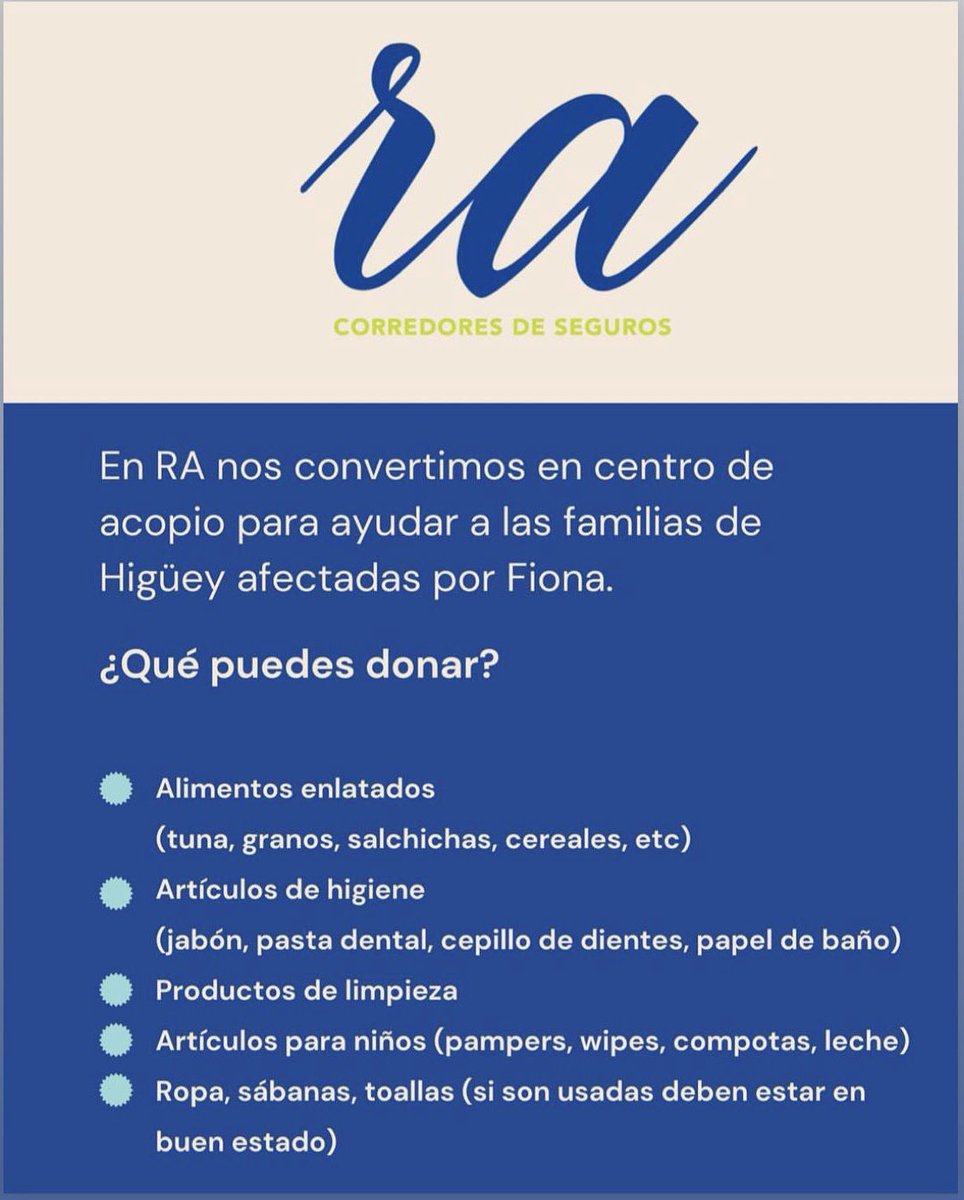 ra

CORREDORES DE SEGUROS

En RA nos convertimos en centro de acopio para ayudar a las familias de Higüey afectadas por Fiona.

¿Qué puedes donar?

Alimentos enlatados (tuna, granos, salchichas, cereales, etc)

Artículos de higiene (jabón, pasta dental, cepillo de dientes, papel de baño)

Productos de limpieza

Artículos para niños (pampers, wipes, compotas, leche)

Ropa, sábanas, toallas (si son usadas deben estar en buen estado)